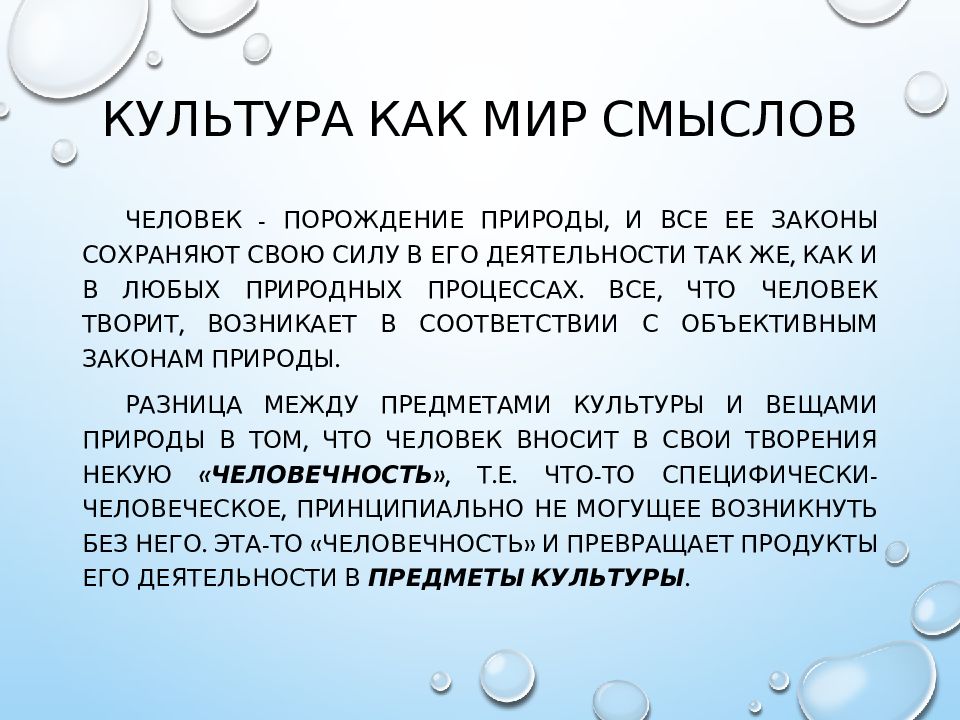 КУЛЬТУРА КАК МИР СМЫСЛОВ

ЧЕЛОВЕК - ПОРОЖДЕНИЕ ПРИРОДЫ, И ВСЕ ЕЕ ЗАКОНЫ СОХРАНЯЮТ СВОЮ СИЛУ В ЕГО ДЕЯТЕЛЬНОСТИ ТАК ЖЕ, КАК И В ЛЮБЫХ ПРИРОДНЫХ ПРОЦЕССАХ. ВСЕ, ЧТО ЧЕЛОВЕК ТВОРИТ, ВОЗНИКАЕТ В СООТВЕТСТВИИ С ОБЪЕКТИВНЫМ ЗАКОНАМ ПРИРОДЫ.

РАЗНИЦА МЕЖДУ ПРЕДМЕТАМИ КУЛЬТУРЫ И ВЕЩАМИ ПРИРОДЫ В ТОМ, ЧТО ЧЕЛОВЕК ВНОСИТ В СВОИ ТВОРЕНИЯ НЕКУЮ «ЧЕЛОВЕЧНОСТЬ», Т.Е. ЧТО-ТО СПЕЦИФИЧЕСКИ-ЧЕЛОВЕЧЕСКОЕ, ПРИНЦИПИАЛЬНО НЕ МОГУЩЕЕ ВОЗНИКНУТЬ БЕЗ НЕГО. ЭТА-ТО «ЧЕЛОВЕЧНОСТЬ» И ПРЕВРАЩАЕТ ПРОДУКТЫ ЕГО ДЕЯТЕЛЬНОСТИ В ПРЕДМЕТЫ КУЛЬТУРЫ.